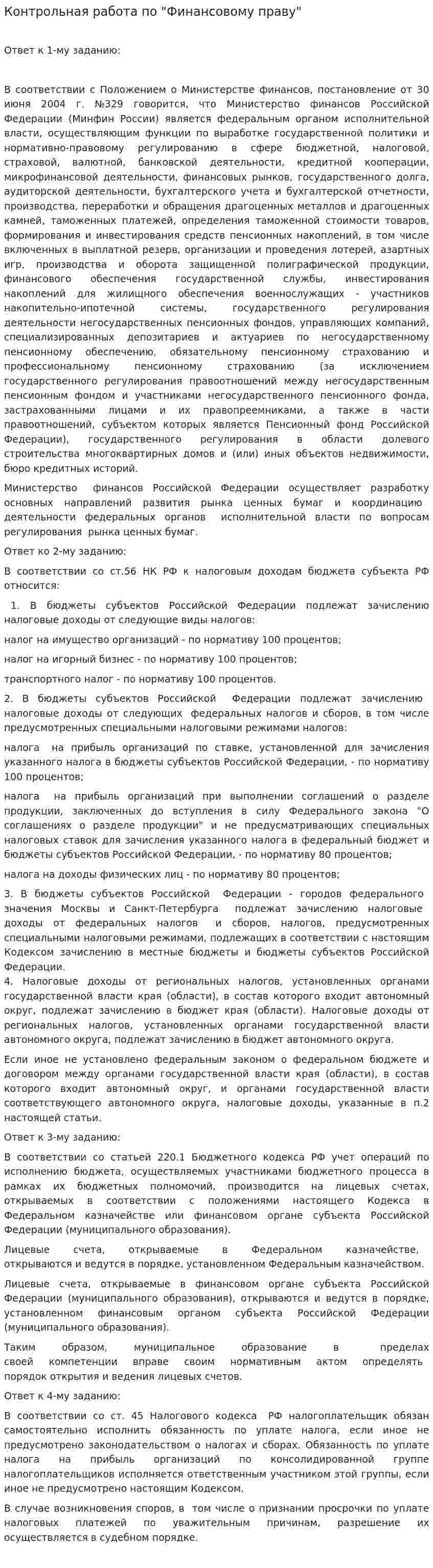 Контрольная работа по "Финансовому праву"

Ответ к 1-му заданию:

В соответствии с Положением о Министерстве финансов, постановление от 30 июня 2004 г. №329 говорится, что Министерство финансов Российской Федерации (Минфин России) является федеральным органом исполнительной власти, осуществляющим функции по выработке государственной политики и нормативно-правовому регулированию в сфере бюджетной, налоговой, страховой, валютной, банковской деятельности, кредитной кооперации, микрофинансовой деятельности, финансовых рынков, государственного долга, аудиторской деятельности, бухгалтерского учета и бухгалтерской отчетности, производства, переработки и обращения драгоценных металлов и драгоценных камней, таможенных платежей, определения таможенной стоимости товаров, формирования и инвестирования средств пенсионных накоплений, в том числе включенных в выплатной резерв, организации и проведения лотерей, азартных игр, производства и оборота защищенной полиграфической продукции, финансового обеспечения государственной службы, инвестирования накоплений для жилищного обеспечения военнослужащих - участников накопительно-ипотечной системы, государственного регулирования деятельности негосударственных пенсионных фондов, управляющих компаний, специализированных депозитариев и актуариев по негосударственному пенсионному обеспечению, обязательному пенсионному страхованию и профессиональному пенсионному страхованию (за исключением государственного регулирования правоотношений между негосударственным пенсионным фондом и участниками негосударственного пенсионного фонда, застрахованными лицами и их правопреемниками, а также в части правоотношений, субъектом которых является Пенсионный фонд Российской Федерации), государственного регулирования в области долевого строительства многоквартирных домов и (или) иных объектов недвижимости, бюро кредитных историй.

Министерство финансов Российской Федерации осуществляет разработку основных направлений развития рынка ценных бумаг и координацию деятельности федеральных органов исполнительной власти по вопросам регулирования рынка ценных бумаг.

Ответ ко 2-му заданию:

В соответствии со ст.56 НК РФ к налоговым доходам бюджета субъекта РФ относится:

1. В бюджеты субъектов Российской Федерации подлежат зачислению налоговые доходы от следующие виды налогов:

налог на имущество организаций - по нормативу 100 процентов;

налог на игорный бизнес - по нормативу 100 процентов;

транспортного налог - по нормативу 100 процентов.

2. В бюджеты субъектов Российской Федерации подлежат зачислению налоговые доходы от следующих федеральных налогов и сборов, в том числе предусмотренных специальными налоговыми режимами налогов:

налога на прибыль организаций по ставке, установленной для зачисления указанного налога в бюджеты субъектов Российской Федерации, - по нормативу 100 процентов;

налога на прибыль организаций при выполнении соглашений о разделе продукции, заключенных до вступления в силу Федерального закона "О соглашениях о разделе продукции" и не предусматривающих специальных налоговых ставок для зачисления указанного налога в федеральный бюджет и бюджеты субъектов Российской Федерации, - по нормативу 80 процентов;

налога на доходы физических лиц - по нормативу 80 процентов;

3. В бюджеты субъектов Российской Федерации - городов федерального значения Москвы и Санкт-Петербурга подлежат зачислению налоговые доходы от федеральных налогов и сборов, налогов, предусмотренных специальными налоговыми режимами, подлежащих в соответствии с настоящим Кодексом зачислению в местные бюджеты и бюджеты субъектов Российской Федерации.

4. Налоговые доходы от региональных налогов, установленных органами государственной власти края (области), в состав которого входит автономный округ, подлежат зачислению в бюджет края (области). Налоговые доходы от региональных налогов, установленных органами государственной власти автономного округа, подлежат зачислению в бюджет автономного округа.

Если иное не установлено федеральным законом о федеральном бюджете и договором между органами государственной власти края (области), в состав которого входит автономный округ, и органами государственной власти соответствующего автономного округа, налоговые доходы, указанные в п.2 настоящей статьи.

Ответ к 3-му заданию:

В соответствии со статьей 220.1 Бюджетного кодекса РФ учет операций по исполнению бюджета, осуществляемых участниками бюджетного процесса в рамках их бюджетных полномочий, производится на лицевых счетах, открываемых в соответствии с положениями настоящего Кодекса в Федеральном казначействе или финансовом органе субъекта Российской Федерации (муниципального образования).

Лицевые счета, открываемые в Федеральном казначействе, открываются и ведутся в порядке, установленном Федеральным казначейством.

Лицевые счета, открываемые в финансовом органе субъекта Российской Федерации (муниципального образования), открываются и ведутся в порядке, установленном финансовым органом субъекта Российской Федерации (муниципального образования).

Таким образом, муниципальное образование в пределах своей компетенции вправе своим нормативным актом определять порядок открытия и ведения лицевых счетов.

Ответ к 4-му заданию:

В соответствии со ст. 45 Налогового кодекса РФ налогоплательщик обязан самостоятельно исполнить обязанность по уплате налога, если иное не предусмотрено законодательством о налогах и сборах. Обязанность по уплате налога на прибыль организаций по консолидированной группе налогоплательщиков исполняется ответственным участником этой группы, если иное не предусмотрено настоящим Кодексом.

В случае возникновения споров, в том числе о признании просрочки по уплате налоговых платежей по уважительным причинам, разрешение их осуществляется в судебном порядке.